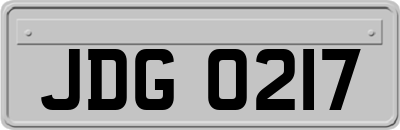 JDG 0217